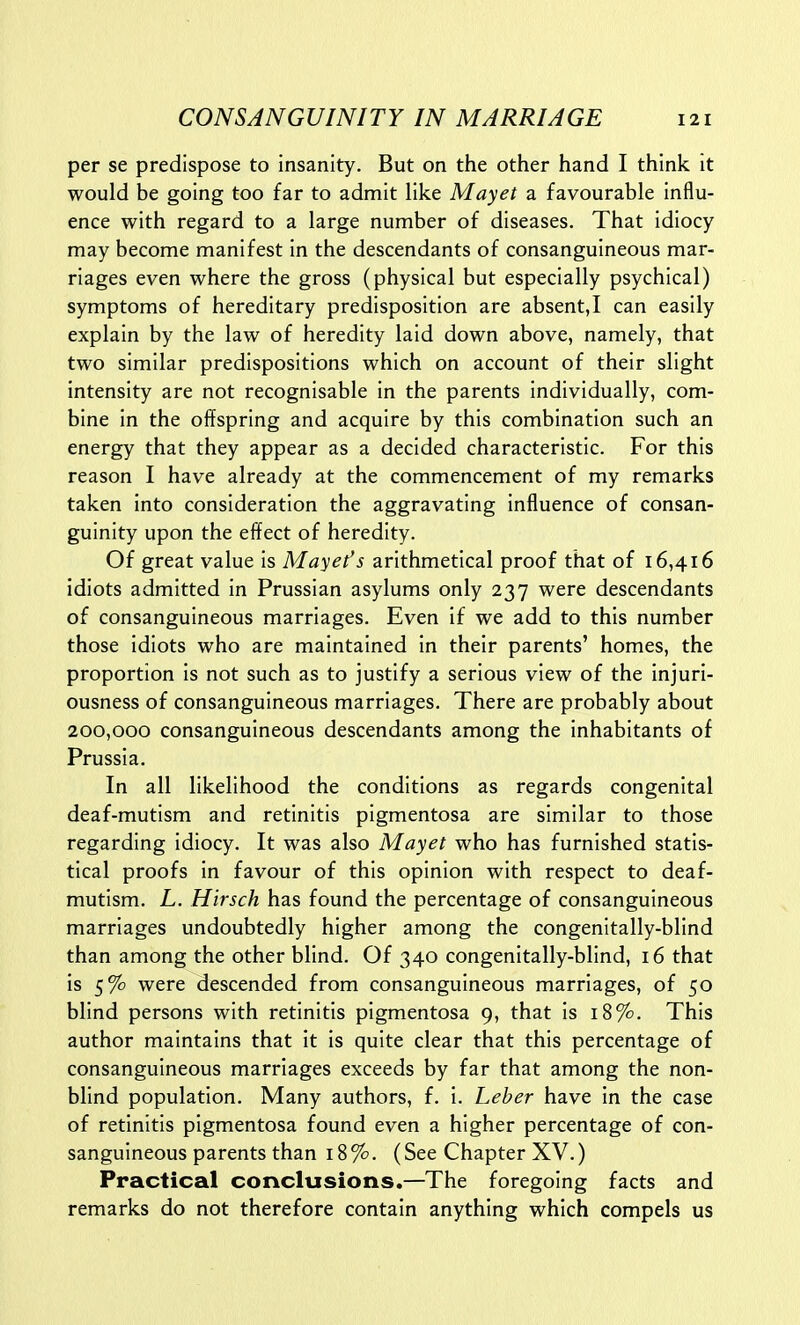 CONSANGUINITY IN MARRIAGE 121

per se predispose to insanity. But on the other hand I think it would be going too far to admit like Mayet a favourable influence with regard to a large number of diseases. That idiocy may become manifest in the descendants of consanguineous marriages even where the gross (physical but especially psychical) symptoms of hereditary predisposition are absent,I can easily explain by the law of heredity laid down above, namely, that two similar predispositions which on account of their slight intensity are not recognisable in the parents individually, combine in the offspring and acquire by this combination such an energy that they appear as a decided characteristic. For this reason I have already at the commencement of my remarks taken into consideration the aggravating influence of consanguinity upon the effect of heredity.

Of great value is Mayet's arithmetical proof that of 16,416 idiots admitted in Prussian asylums only 237 were descendants of consanguineous marriages. Even if we add to this number those idiots who are maintained in their parents' homes, the proportion is not such as to justify a serious view of the injuriousness of consanguineous marriages. There are probably about 200,000 consanguineous descendants among the inhabitants of Prussia.

In all likelihood the conditions as regards congenital deaf-mutism and retinitis pigmentosa are similar to those regarding idiocy. It was also Mayet who has furnished statistical proofs in favour of this opinion with respect to deaf-mutism. L. Hirsch has found the percentage of consanguineous marriages undoubtedly higher among the congenitally-blind than among the other blind. Of 340 congenitally-blind, 16 that is 5% were descended from consanguineous marriages, of 50 blind persons with retinitis pigmentosa 9, that is 18%. This author maintains that it is quite clear that this percentage of consanguineous marriages exceeds by far that among the non-blind population. Many authors, f. i. Leber have in the case of retinitis pigmentosa found even a higher percentage of consanguineous parents than 18%. (See Chapter XV.)

Practical conclusions.—The foregoing facts and remarks do not therefore contain anything which compels us